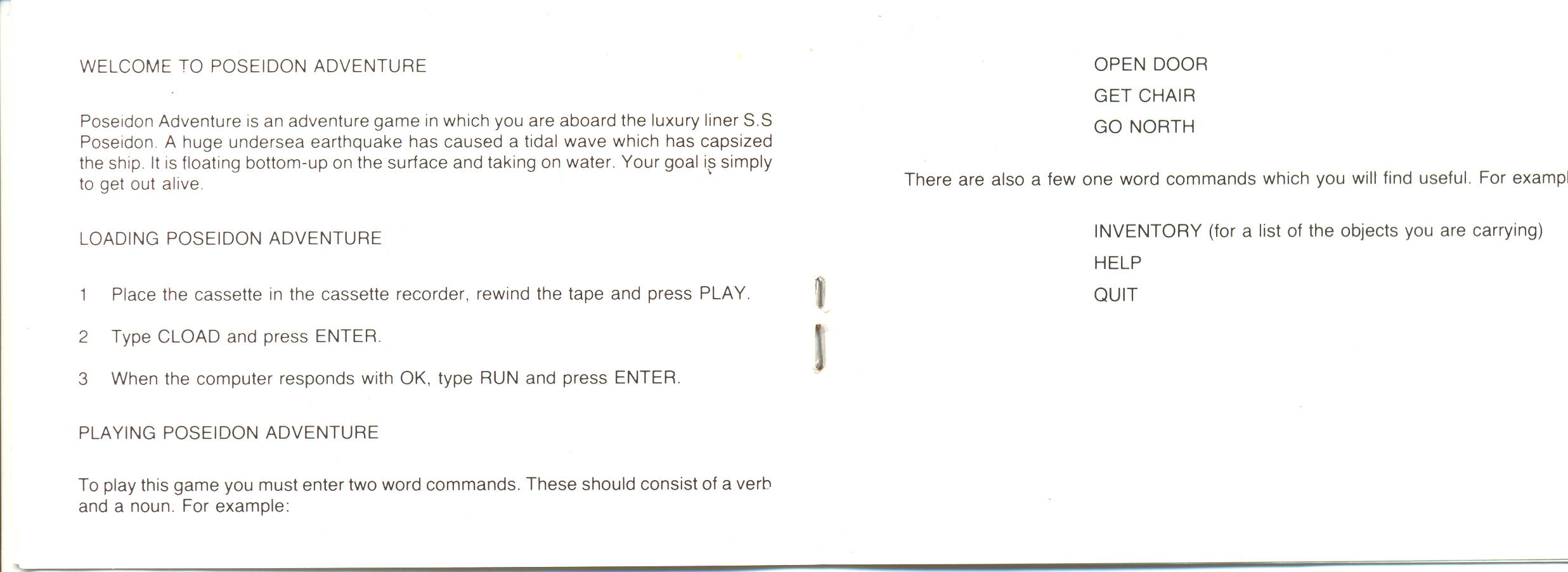 WELCOME TO POSEIDON ADVENTURE

Poseidon Adventure is an adventure game in which you are aboard the luxury liner S.S Poseidon. A huge undersea earthquake has caused a tidal wave which has capsized the ship. It is floating bottom-up on the surface and taking on water. Your goal is simply to get out alive.

LOADING POSEIDON ADVENTURE

1 Place the cassette in the cassette recorder, rewind the tape and press PLAY.

2 Type CLOAD and press ENTER.

3 When the computer responds with OK, type RUN and press ENTER.

PLAYING POSEIDON ADVENTURE

To play this game you must enter two word commands. These should consist of a verb and a noun. For example:

OPEN DOOR
GET CHAIR
GO NORTH

There are also a few one word commands which you will find useful. For exampl

INVENTORY (for a list of the objects you are carrying)
HELP
QUIT